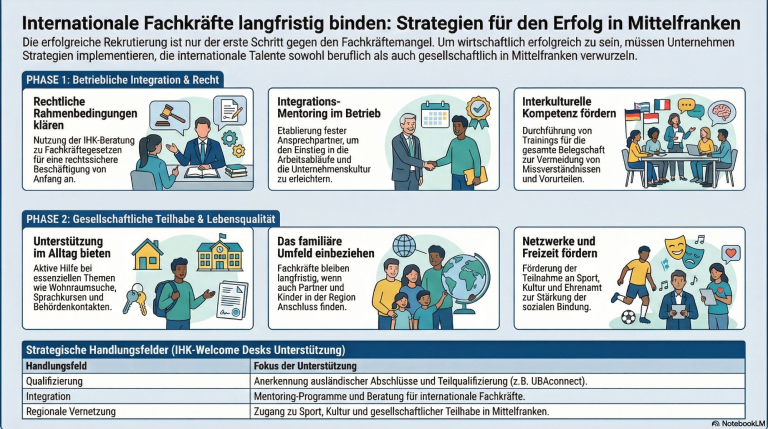 Internationale Fachkräfte langfristig binden: Strategien für den Erfolg in Mittelfranken

Die erfolgreiche Rekrutierung ist nur der erste Schritt gegen den Fachkräftemangel. Um wirtschaftlich erfolgreich zu sein, müssen Unternehmen Strategien implementieren, die internationale Talente sowohl beruflich als auch gesellschaftlich in Mittelfranken verwurzeln.

PHASE 1: Betriebliche Integration & Recht

Rechtliche Rahmenbedingungen klären

Nutzung der IHK-Beratung zu Fachkräftegesetzen für eine rechtssichere Beschäftigung von Anfang an.

Integrations-Mentoring im Betrieb

Etablierung fester Ansprechpartner, um den Einstieg in die Arbeitsabläufe und die Unternehmenskultur zu erleichtern.

Interkulturelle Kompetenz fördern

Durchführung von Trainings für die gesamte Belegschaft zur Vermeidung von Missverständnissen und Vorurteilen.

PHASE 2: Gesellschaftliche Teilhabe & Lebensqualität

Unterstützung im Alltag bieten

Aktive Hilfe bei essenziellen Themen wie Wohnraumsuche, Sprachkursen und Behördenkontakten.

Das familiäre Umfeld einbeziehen

Fachkräfte bleiben langfristig, wenn auch Partner und Kinder in der Region Anschluss finden.

Netzwerke und Freizeit fördern

Förderung der Teilnahme an Sport, Kultur und Ehrenamt zur Stärkung der sozialen Bindung.

Strategische Handlungsfelder (IHK-Welcome Desks Unterstützung)

| Handlungsfeld | Fokus der Unterstützung |
|---|---|
| Qualifizierung | Anerkennung ausländischer Abschlüsse und Teilqualifizierung (z.B. UBAconnect). |
| Integration | Mentoring-Programme und Beratung für internationale Fachkräfte. |
| Regionale Vernetzung | Zugang zu Sport, Kultur und gesellschaftlicher Teilhabe in Mittelfranken. |

NotebookLM